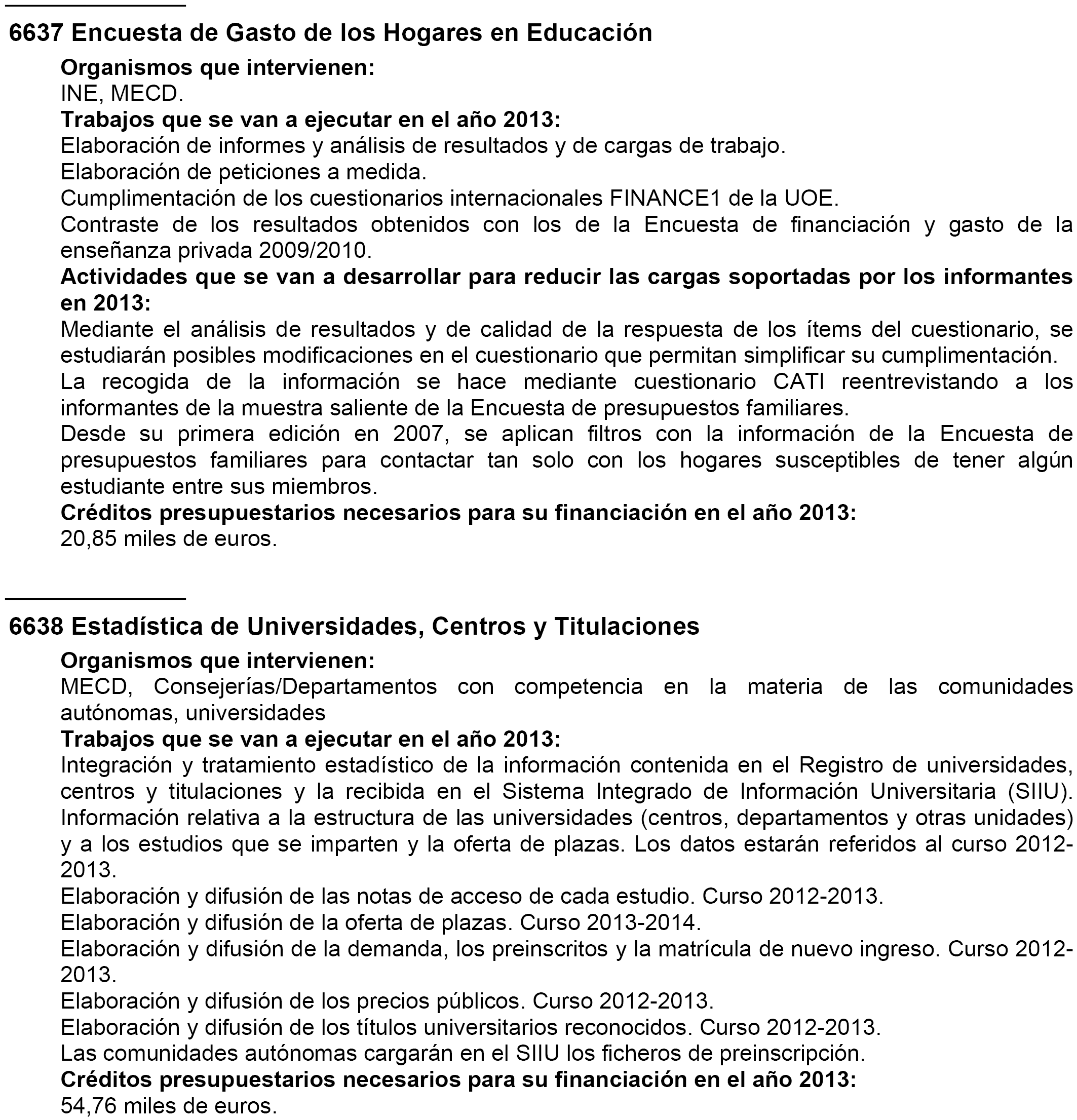 6637 Encuesta de Gasto de los Hogares en Educación

Organismos que intervienen:
INE, MECD.

Trabajos que se van a ejecutar en el año 2013:
Elaboración de informes y análisis de resultados y de cargas de trabajo.
Elaboración de peticiones a medida.
Cumplimentación de los cuestionarios internacionales FINANCE1 de la UOE.
Contraste de los resultados obtenidos con los de la Encuesta de financiación y gasto de la enseñanza privada 2009/2010.

Actividades que se van a desarrollar para reducir las cargas soportadas por los informantes en 2013:
Mediante el análisis de resultados y de calidad de la respuesta de los ítems del cuestionario, se estudiarán posibles modificaciones en el cuestionario que permitan simplificar su cumplimentación.
La recogida de la información se hace mediante cuestionario CATI reentrevistando a los informantes de la muestra saliente de la Encuesta de presupuestos familiares.
Desde su primera edición en 2007, se aplican filtros con la información de la Encuesta de presupuestos familiares para contactar tan solo con los hogares susceptibles de tener algún estudiante entre sus miembros.

Créditos presupuestarios necesarios para su financiación en el año 2013:
20,85 miles de euros.

6638 Estadística de Universidades, Centros y Titulaciones

Organismos que intervienen:
MECD, Consejerías/Departamentos con competencia en la materia de las comunidades autónomas, universidades

Trabajos que se van a ejecutar en el año 2013:
Integración y tratamiento estadístico de la información contenida en el Registro de universidades, centros y titulaciones y la recibida en el Sistema Integrado de Información Universitaria (SIIU). Información relativa a la estructura de las universidades (centros, departamentos y otras unidades) y a los estudios que se imparten y la oferta de plazas. Los datos estarán referidos al curso 2012-2013.
Elaboración y difusión de las notas de acceso de cada estudio. Curso 2012-2013.
Elaboración y difusión de la oferta de plazas. Curso 2013-2014.
Elaboración y difusión de la demanda, los preinscritos y la matrícula de nuevo ingreso. Curso 2012-2013.
Elaboración y difusión de los precios públicos. Curso 2012-2013.
Elaboración y difusión de los títulos universitarios reconocidos. Curso 2012-2013.
Las comunidades autónomas cargarán en el SIIU los ficheros de preinscripción.

Créditos presupuestarios necesarios para su financiación en el año 2013:
54,76 miles de euros.